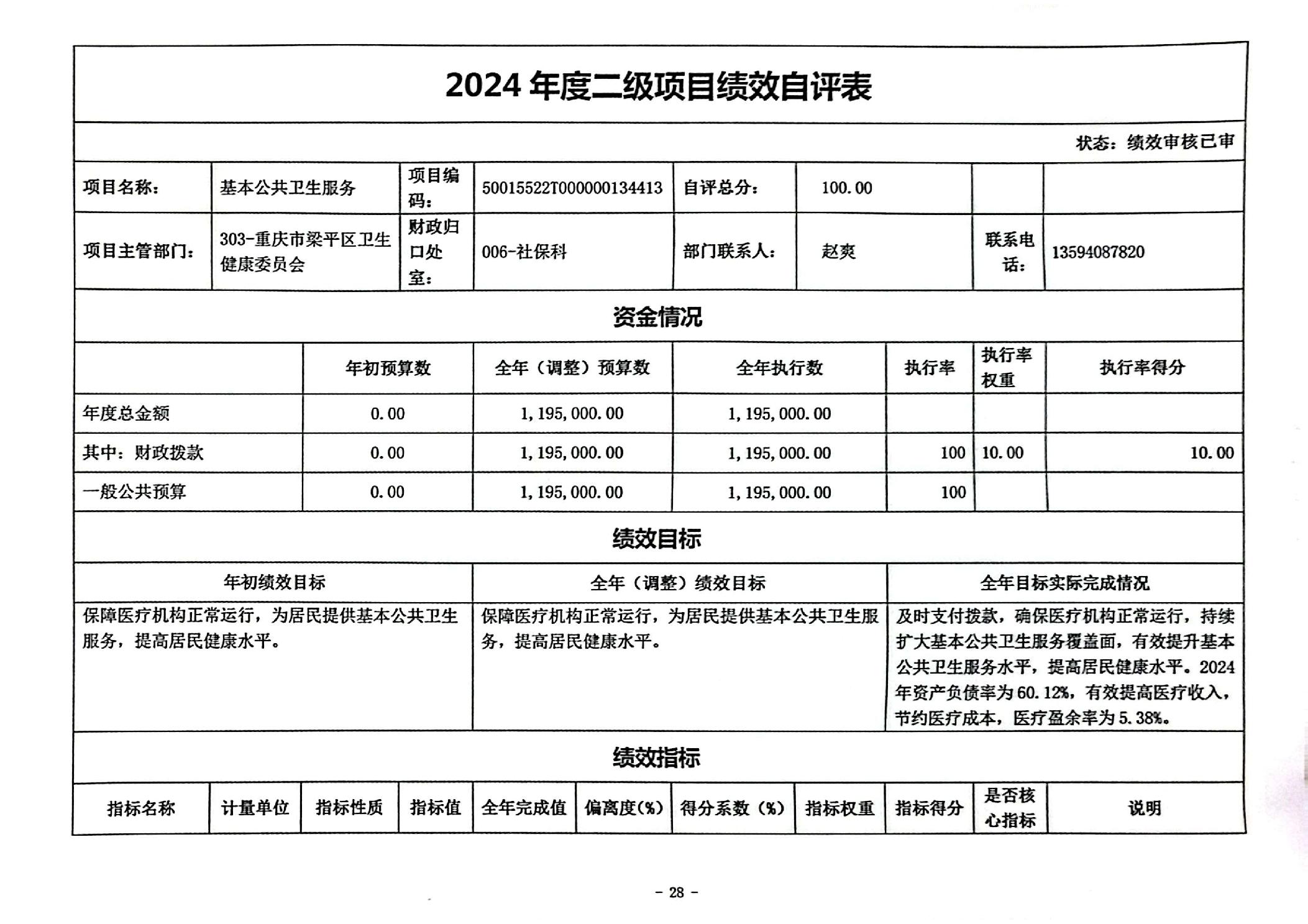 2024 年度二级项目绩效自评表

状态：绩效审核已审

| 项目名称： | 基本公共卫生服务 | 项目编码： | 50015522T000000134413 | 自评总分： | 100.00 | | |
|---|---|---|---|---|---|---|---|
| 项目主管部门： | 303-重庆市梁平区卫生健康委员会 | 财政归口处室： | 006-社保科 | 部门联系人： | 赵爽 | 联系电话： | 13594087820 |

资金情况

| | 年初预算数 | 全年（调整）预算数 | 全年执行数 | 执行率 | 执行率权重 | 执行率得分 |
|---|---|---|---|---|---|---|
| 年度总金额 | 0.00 | 1,195,000.00 | 1,195,000.00 | | | |
| 其中：财政拨款 | 0.00 | 1,195,000.00 | 1,195,000.00 | 100 | 10.00 | 10.00 |
| 一般公共预算 | 0.00 | 1,195,000.00 | 1,195,000.00 | 100 | | |

绩效目标

| 年初绩效目标 | 全年（调整）绩效目标 | 全年目标实际完成情况 |
|---|---|---|
| 保障医疗机构正常运行，为居民提供基本公共卫生服务，提高居民健康水平。 | 保障医疗机构正常运行，为居民提供基本公共卫生服务，提高居民健康水平。 | 及时支付拨款，确保医疗机构正常运行，持续扩大基本公共卫生服务覆盖面，有效提升基本公共卫生服务水平，提高居民健康水平。2024年资产负债率为60.12%，有效提高医疗收入，节约医疗成本，医疗盈余率为5.38%。 |

绩效指标

| 指标名称 | 计量单位 | 指标性质 | 指标值 | 全年完成值 | 偏离度(%) | 得分系数（%） | 指标权重 | 指标得分 | 是否核心指标 | 说明 |
|---|---|---|---|---|---|---|---|---|---|---|

- 28 -